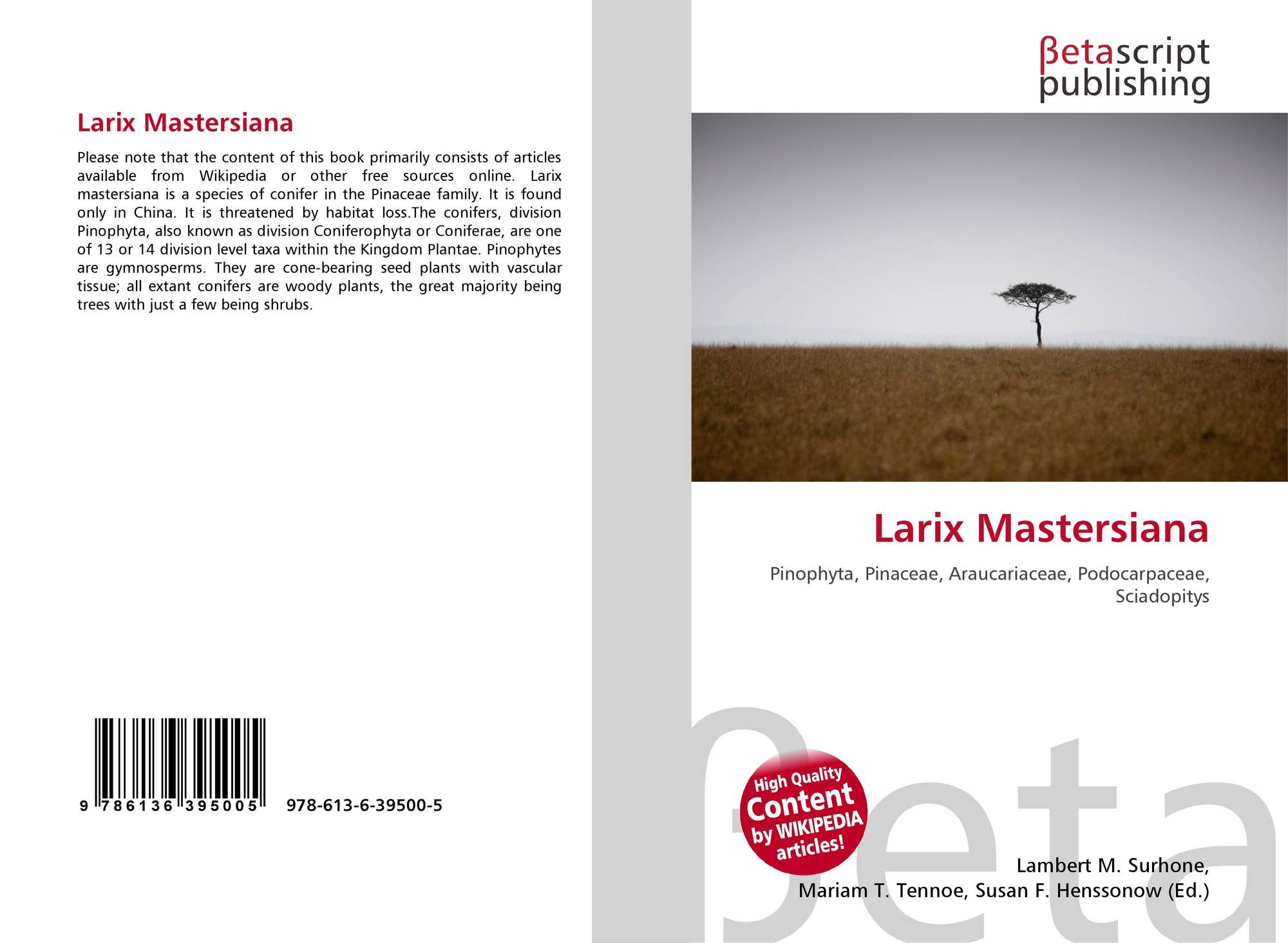 Larix Mastersiana

Please note that the content of this book primarily consists of articles available from Wikipedia or other free sources online. Larix mastersiana is a species of conifer in the Pinaceae family. It is found only in China. It is threatened by habitat loss.The conifers, division Pinophyta, also known as division Coniferophyta or Coniferae, are one of 13 or 14 division level taxa within the Kingdom Plantae. Pinophytes are gymnosperms. They are cone-bearing seed plants with vascular tissue; all extant conifers are woody plants, the great majority being trees with just a few being shrubs.

9 786136 395005 978-613-6-39500-5

βetascript publishing

Larix Mastersiana

Pinophyta, Pinaceae, Araucariaceae, Podocarpaceae, Sciadopitys

High Quality Content by WIKIPEDIA articles!

Lambert M. Surhone, Mariam T. Tennoe, Susan F. Henssonow (Ed.)

βeta